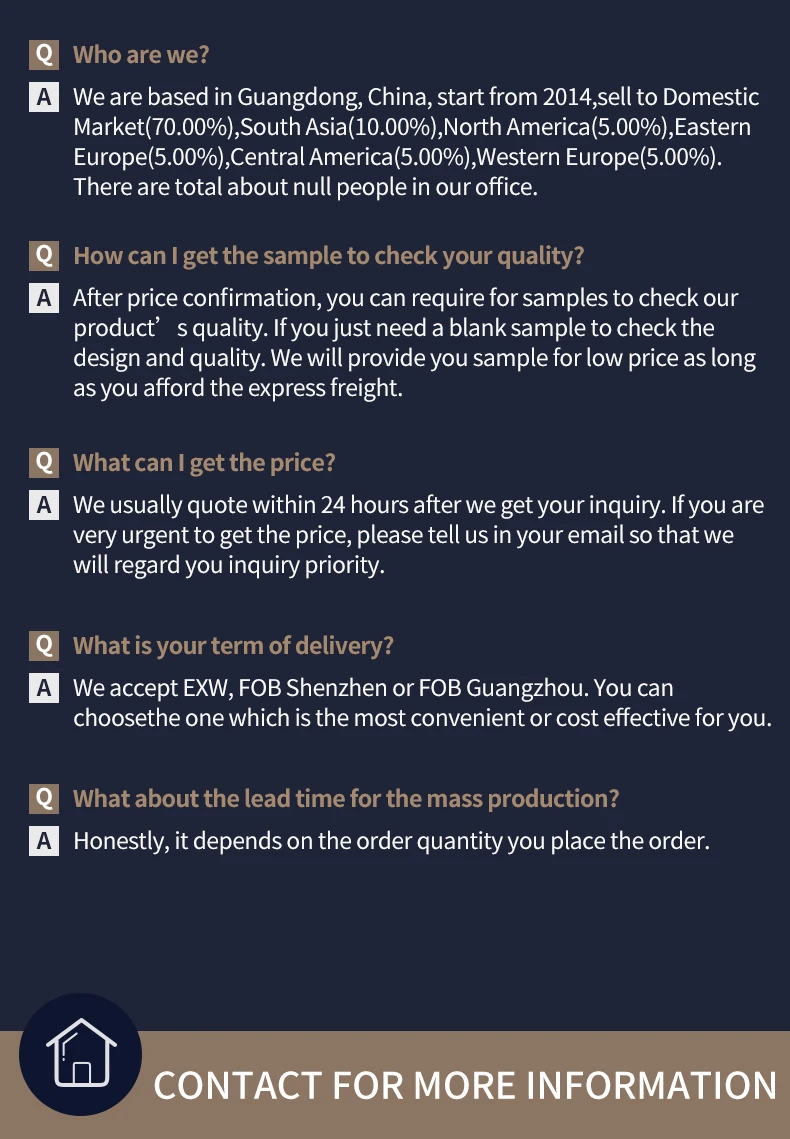 Q Who are we?

A We are based in Guangdong, China, start from 2014,sell to Domestic Market(70.00%),South Asia(10.00%),North America(5.00%),Eastern Europe(5.00%),Central America(5.00%),Western Europe(5.00%). There are total about null people in our office.

Q How can I get the sample to check your quality?

A After price confirmation, you can require for samples to check our product’s quality. If you just need a blank sample to check the design and quality. We will provide you sample for low price as long as you afford the express freight.

Q What can I get the price?

A We usually quote within 24 hours after we get your inquiry. If you are very urgent to get the price, please tell us in your email so that we will regard you inquiry priority.

Q What is your term of delivery?

A We accept EXW, FOB Shenzhen or FOB Guangzhou. You can choosethe one which is the most convenient or cost effective for you.

Q What about the lead time for the mass production?

A Honestly, it depends on the order quantity you place the order.

CONTACT FOR MORE INFORMATION